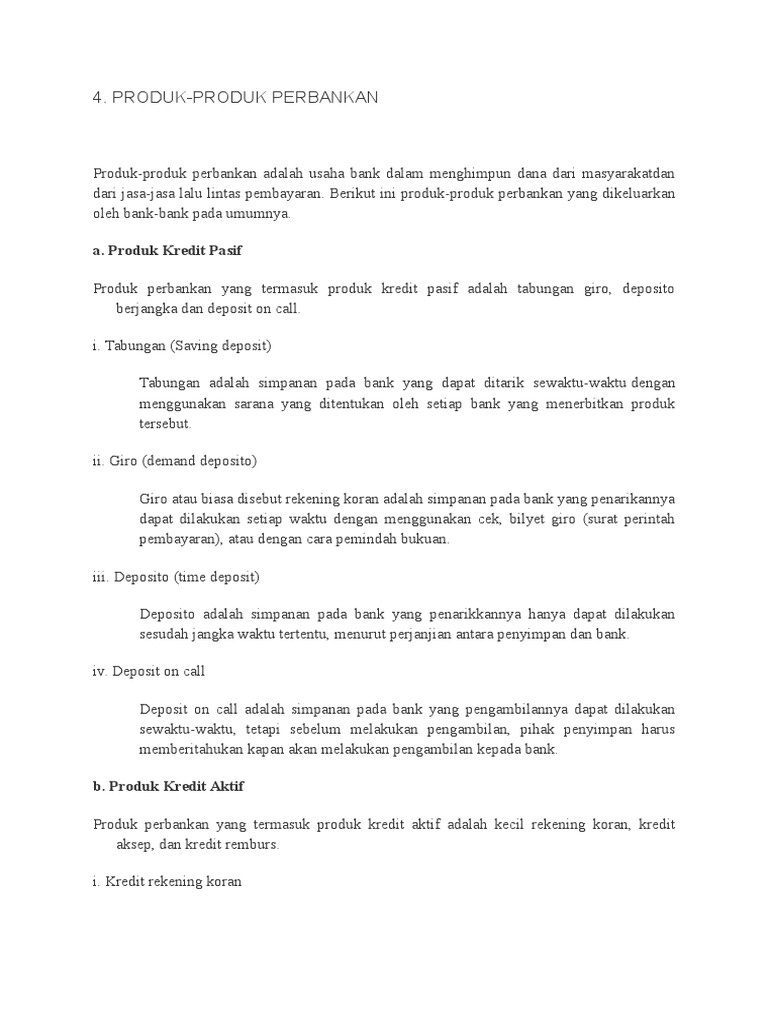 4. PRODUK-PRODUK PERBANKAN

Produk-produk perbankan adalah usaha bank dalam menghimpun dana dari masyarakatdan dari jasa-jasa lalu lintas pembayaran. Berikut ini produk-produk perbankan yang dikeluarkan oleh bank-bank pada umumnya.

a. Produk Kredit Pasif

Produk perbankan yang termasuk produk kredit pasif adalah tabungan giro, deposito berjangka dan deposit on call.

i. Tabungan (Saving deposit)

Tabungan adalah simpanan pada bank yang dapat ditarik sewaktu-waktu dengan menggunakan sarana yang ditentukan oleh setiap bank yang menerbitkan produk tersebut.

ii. Giro (demand deposito)

Giro atau biasa disebut rekening koran adalah simpanan pada bank yang penarikannya dapat dilakukan setiap waktu dengan menggunakan cek, bilyet giro (surat perintah pembayaran), atau dengan cara pemindah bukuan.

iii. Deposito (time deposit)

Deposito adalah simpanan pada bank yang penarikkannya hanya dapat dilakukan sesudah jangka waktu tertentu, menurut perjanjian antara penyimpan dan bank.

iv. Deposit on call

Deposit on call adalah simpanan pada bank yang pengambilannya dapat dilakukan sewaktu-waktu, tetapi sebelum melakukan pengambilan, pihak penyimpan harus memberitahukan kapan akan melakukan pengambilan kepada bank.

b. Produk Kredit Aktif

Produk perbankan yang termasuk produk kredit aktif adalah kecil rekening koran, kredit aksep, dan kredit remburs.

i. Kredit rekening koran